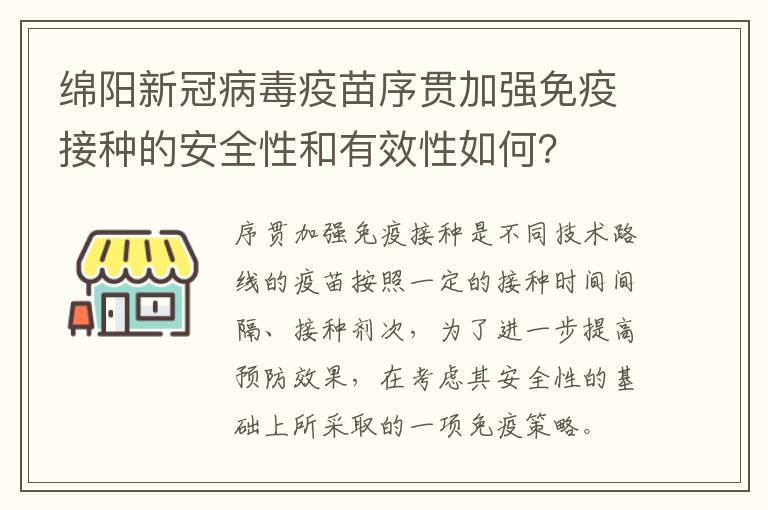 绵阳新冠病毒疫苗序贯加强免疫接种的安全性和有效性如何？

序贯加强免疫接种是不同技术路线的疫苗按照一定的接种时间间隔、接种剂次，为了进一步提高预防效果，在考虑其安全性的基础上所采取的一项免疫策略。